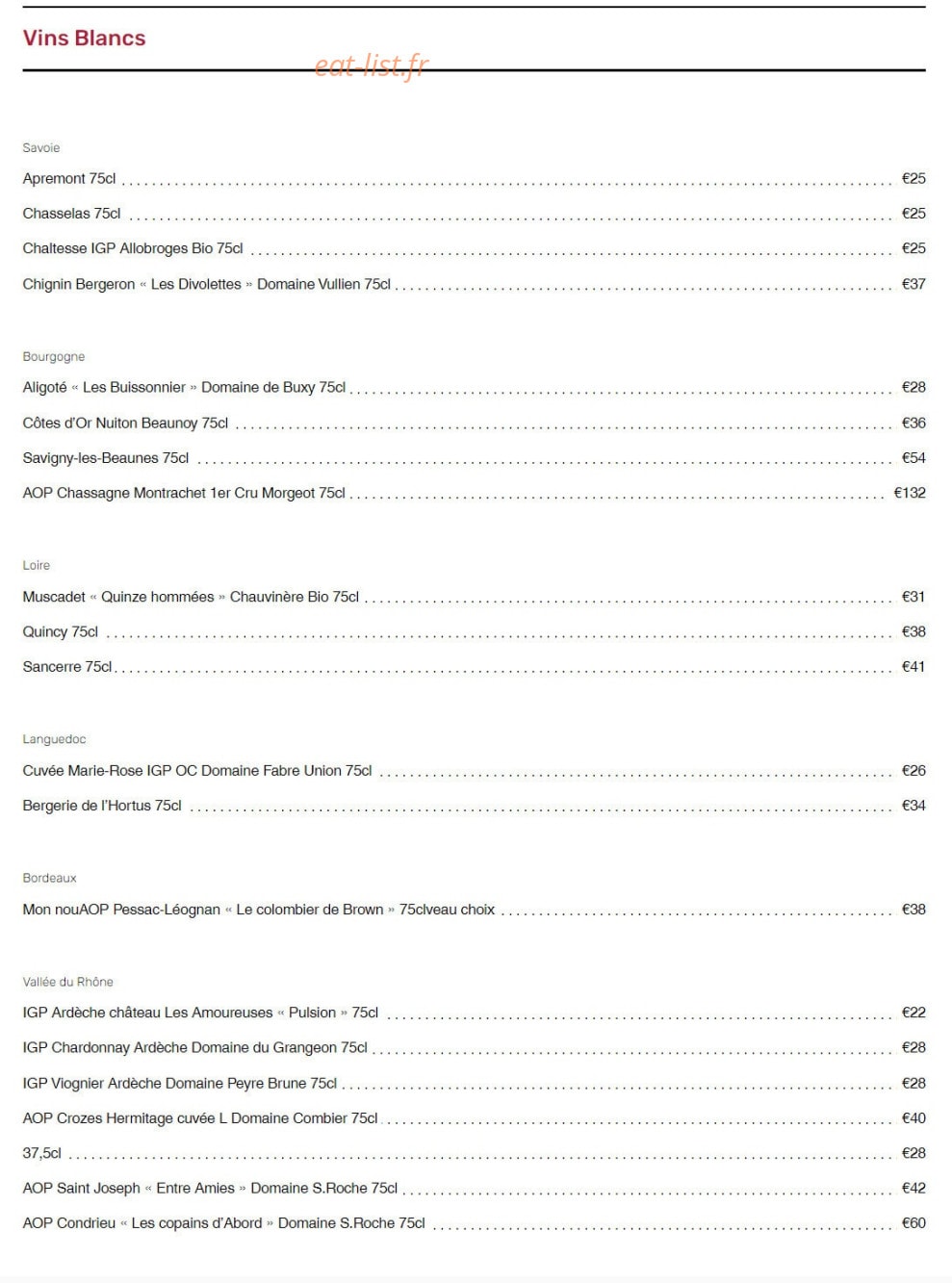 Vins Blancs

Savoie

Apremont 75cl €25

Chasselas 75cl €25

Chaltesse IGP Allobroges Bio 75cl €25

Chignin Bergeron « Les Divolettes » Domaine Vullien 75cl €37

Bourgogne

Aligoté « Les Buissonnier » Domaine de Buxy 75cl €28

Côtes d'Or Nuiton Beaunoy 75cl €36

Savigny-les-Beaunes 75cl €54

AOP Chassagne Montrachet 1er Cru Morgeot 75cl €132

Loire

Muscadet « Quinze hommées » Chauvinère Bio 75cl €31

Quincy 75cl €38

Sancerre 75cl €41

Languedoc

Cuvée Marie-Rose IGP OC Domaine Fabre Union 75cl €26

Bergerie de l'Hortus 75cl €34

Bordeaux

Mon nouAOP Pessac-Léognan « Le colombier de Brown » 75clveau choix €38

Vallée du Rhône

IGP Ardèche château Les Amoureuses « Pulsion » 75cl €22

IGP Chardonnay Ardèche Domaine du Grangeon 75cl €28

IGP Viognier Ardèche Domaine Peyre Brune 75cl €28

AOP Crozes Hermitage cuvée L Domaine Combier 75cl €40

37,5cl €28

AOP Saint Joseph « Entre Amies » Domaine S.Roche 75cl €42

AOP Condrieu « Les copains d'Abord » Domaine S.Roche 75cl €60

eat-list.fr